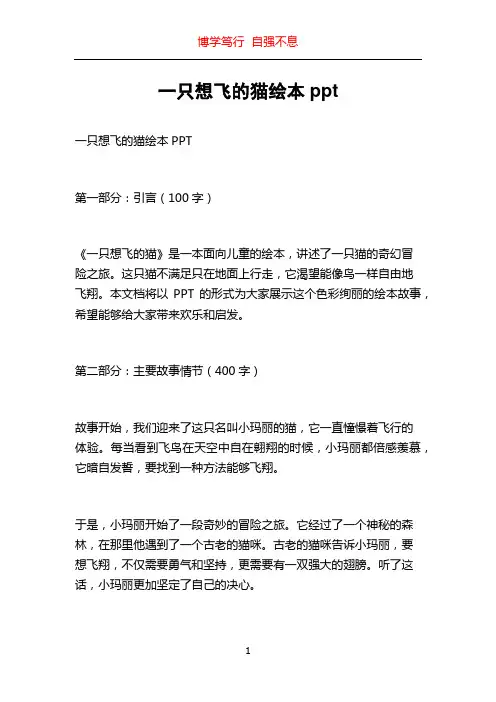 博学笃行 自强不息

一只想飞的猫绘本 ppt

一只想飞的猫绘本 PPT

第一部分：引言（100 字）

《一只想飞的猫》是一本面向儿童的绘本，讲述了一只猫的奇幻冒险之旅。这只猫不满足只在地面上行走，它渴望能像鸟一样自由地飞翔。本文档将以 PPT 的形式为大家展示这个色彩绚丽的绘本故事，希望能够给大家带来欢乐和启发。

第二部分：主要故事情节（400 字）

故事开始，我们迎来了这只名叫小玛丽的猫，它一直憧憬着飞行的体验。每当看到飞鸟在天空中自在翱翔的时候，小玛丽都倍感羡慕，它暗自发誓，要找到一种方法能够飞翔。

于是，小玛丽开始了一段奇妙的冒险之旅。它经过了一个神秘的森林，在那里他遇到了一个古老的猫咪。古老的猫咪告诉小玛丽，要想飞翔，不仅需要勇气和坚持，更需要有一双强大的翅膀。听了这话，小玛丽更加坚定了自己的决心。

1